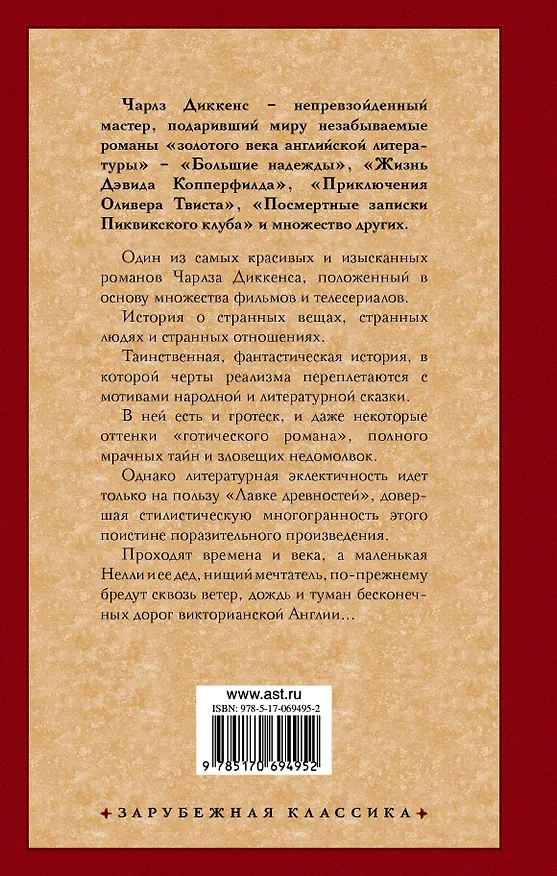 Чарлз Диккенс – непревзойденный мастер, подаривший миру незабываемые романы «золотого века английской литературы» – «Большие надежды», «Жизнь Дэвида Копперфилда», «Приключения Оливера Твиста», «Посмертные записки Пиквикского клуба» и множество других.

Один из самых красивых и изысканных романов Чарлза Диккенса, положенный в основу множества фильмов и телесериалов.

История о странных вещах, странных людях и странных отношениях.

Таинственная, фантастическая история, в которой черты реализма переплетаются с мотивами народной и литературной сказки.

В ней есть и гротеск, и даже некоторые оттенки «готического романа», полного мрачных тайн и зловещих недомолвок.

Однако литературная эклектичность идет только на пользу «Лавке древностей», довершая стилистическую многогранность этого поистине поразительного произведения.

Проходят времена и века, а маленькая Нелли и ее дед, нищий мечтатель, по-прежнему бредут сквозь ветер, дождь и туман бесконечных дорог викторианской Англии…

www.ast.ru

ISBN: 978-5-17-069495-2

9 785170 694952

ЗАРУБЕЖНАЯ КЛАССИКА